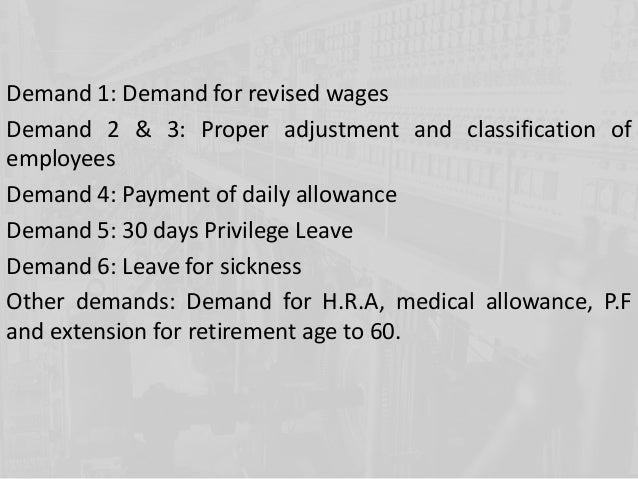 Demand 1: Demand for revised wages

Demand 2 & 3: Proper adjustment and classification of employees

Demand 4: Payment of daily allowance

Demand 5: 30 days Privilege Leave

Demand 6: Leave for sickness

Other demands: Demand for H.R.A, medical allowance, P.F and extension for retirement age to 60.